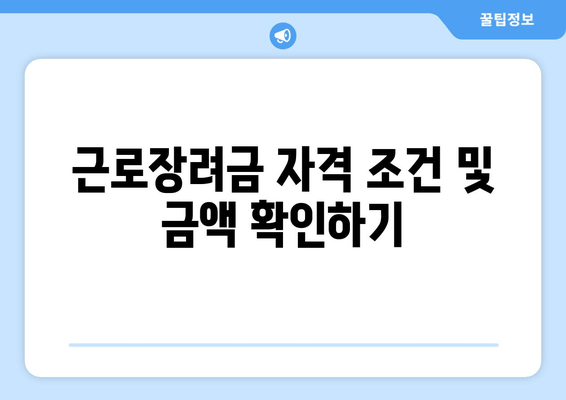 꿀팁정보

근로장려금 자격 조건 및 금액 확인하기